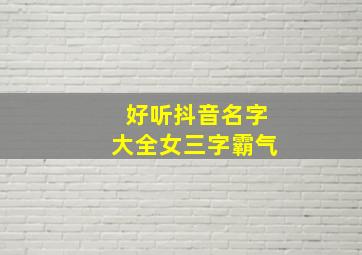 好听抖音名字
大全女三字霸气